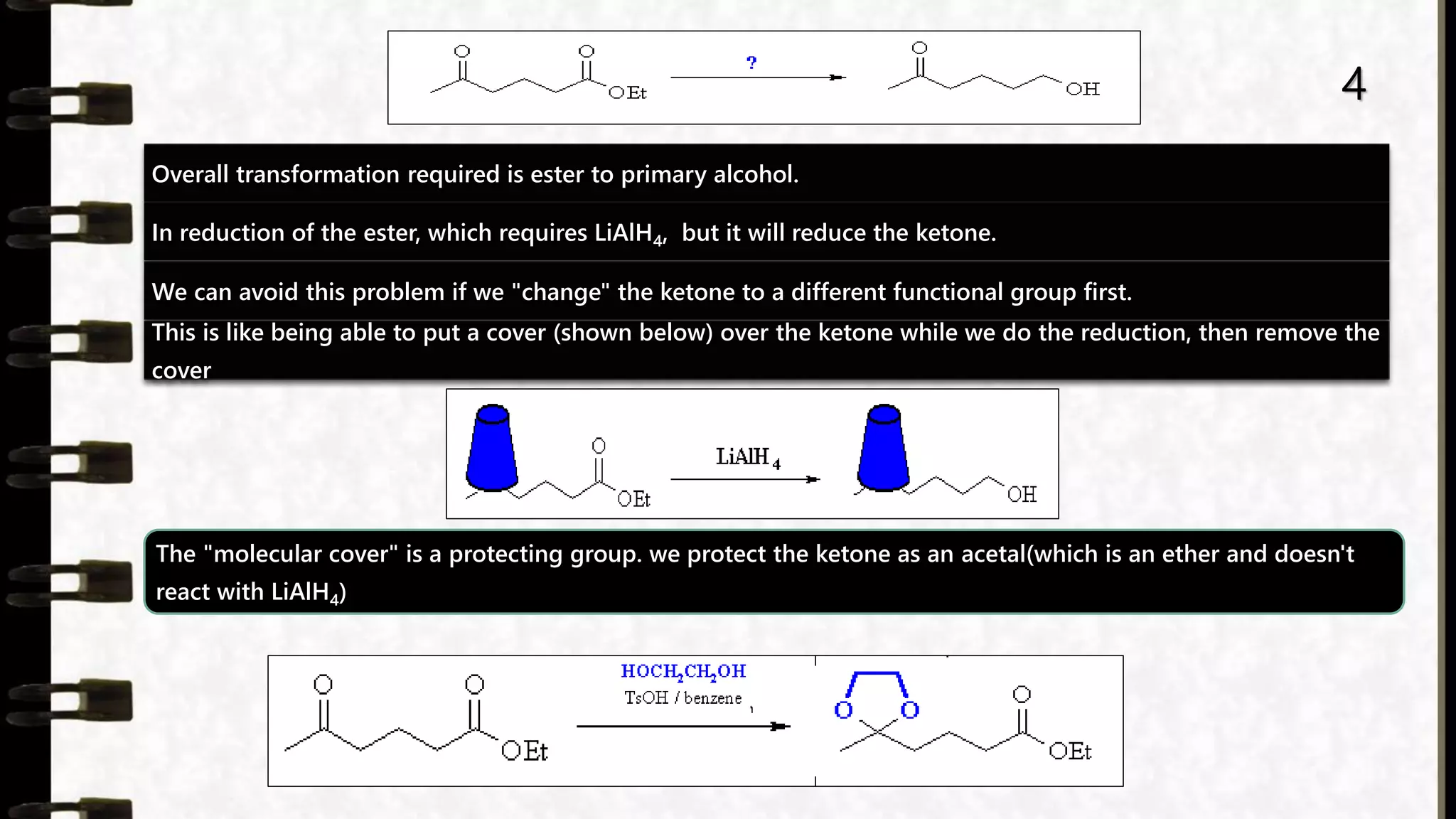 O O OEt ? O OH

4

Overall transformation required is ester to primary alcohol.

In reduction of the ester, which requires $LiAlH_4$, but it will reduce the ketone.

We can avoid this problem if we "change" the ketone to a different functional group first.

This is like being able to put a cover (shown below) over the ketone while we do the reduction, then remove the cover

O OEt $LiAlH_4$ OH

The "molecular cover" is a protecting group. we protect the ketone as an acetal(which is an ether and doesn't react with $LiAlH_4$)

O O OEt $HOCH_2CH_2OH$ TsOH / benzene O O O OEt